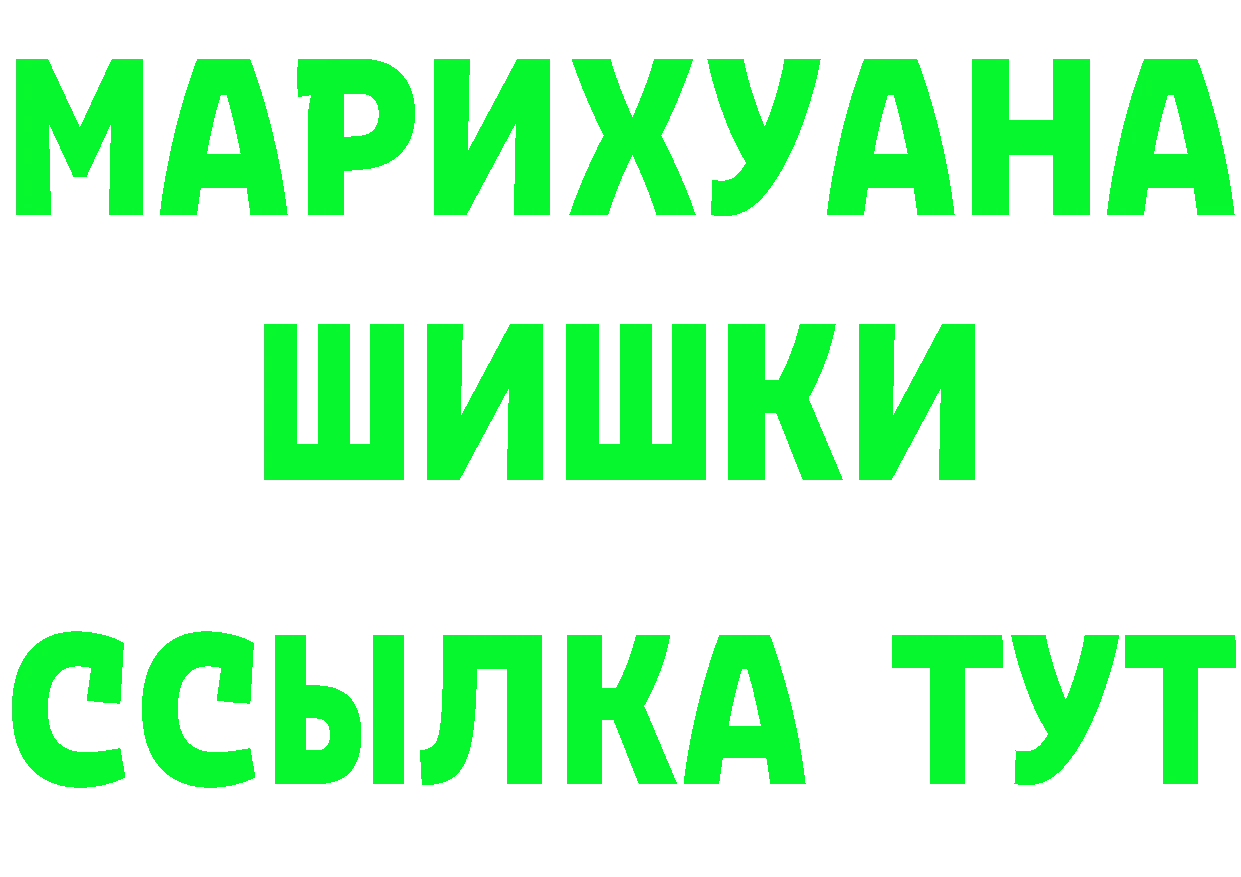 МАРИХУАНА
ШИШКИ
ССЫЛКА ТУТ